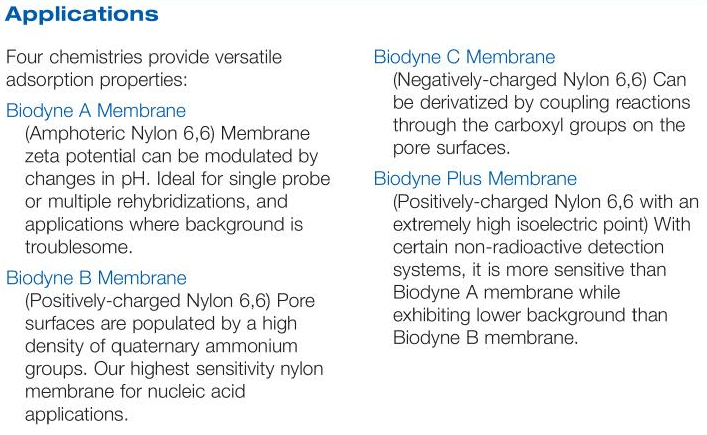 Applications

Four chemistries provide versatile adsorption properties:

Biodyne A Membrane
(Amphoteric Nylon 6,6) Membrane zeta potential can be modulated by changes in pH. Ideal for single probe or multiple rehybridizations, and applications where background is troublesome.

Biodyne B Membrane
(Positively-charged Nylon 6,6) Pore surfaces are populated by a high density of quaternary ammonium groups. Our highest sensitivity nylon membrane for nucleic acid applications.

Biodyne C Membrane
(Negatively-charged Nylon 6,6) Can be derivatized by coupling reactions through the carboxyl groups on the pore surfaces.

Biodyne Plus Membrane
(Positively-charged Nylon 6,6 with an extremely high isoelectric point) With certain non-radioactive detection systems, it is more sensitive than Biodyne A membrane while exhibiting lower background than Biodyne B membrane.